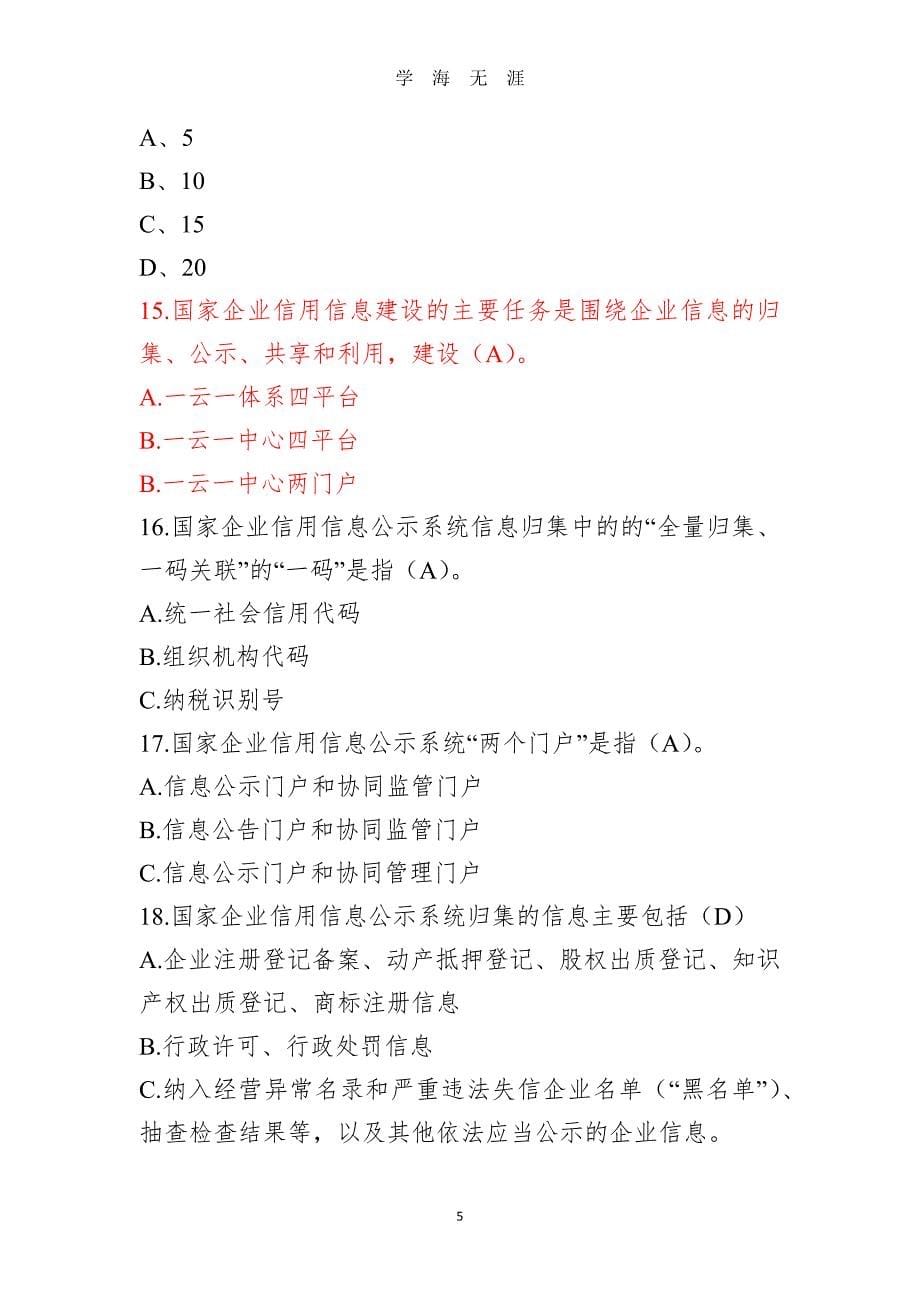 学 海 无 涯

A、5

B、10

C、15

D、20

15.国家企业信用信息建设的主要任务是围绕企业信息的归集、公示、共享和利用，建设（A)。

A.一云一体系四平台

B.一云一中心四平台

B.一云一中心两门户

16.国家企业信用信息公示系统信息归集中的的“全量归集、一码关联”的“一码”是指（A)。

A.统一社会信用代码

B.组织机构代码

C.纳税识别号

17.国家企业信用信息公示系统“两个门户”是指（A)。

A.信息公示门户和协同监管门户

B.信息公告门户和协同监管门户

C.信息公示门户和协同管理门户

18.国家企业信用信息公示系统归集的信息主要包括（D）

A.企业注册登记备案、动产抵押登记、股权出质登记、知识产权出质登记、商标注册信息

B.行政许可、行政处罚信息

C.纳入经营异常名录和严重违法失信企业名单（“黑名单”）、抽查检查结果等，以及其他依法应当公示的企业信息。

5